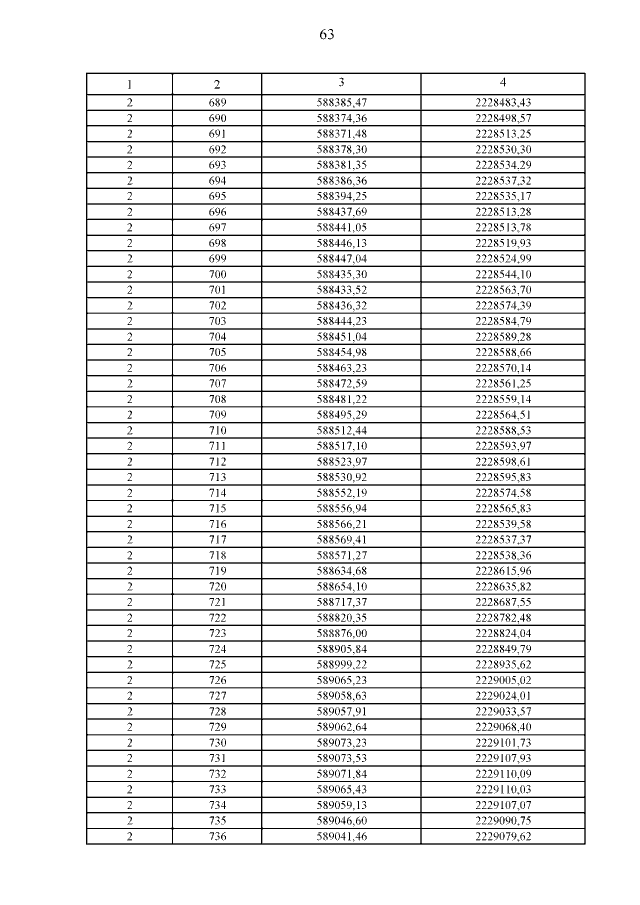 63

| 1 | 2 | 3 | 4 |
|---|---|---|---|
| 2 | 689 | 588385,47 | 2228483,43 |
| 2 | 690 | 588374,36 | 2228498,57 |
| 2 | 691 | 588371,48 | 2228513,25 |
| 2 | 692 | 588378,30 | 2228530,30 |
| 2 | 693 | 588381,35 | 2228534,29 |
| 2 | 694 | 588386,36 | 2228537,32 |
| 2 | 695 | 588394,25 | 2228535,17 |
| 2 | 696 | 588437,69 | 2228513,28 |
| 2 | 697 | 588441,05 | 2228513,78 |
| 2 | 698 | 588446,13 | 2228519,93 |
| 2 | 699 | 588447,04 | 2228524,99 |
| 2 | 700 | 588435,30 | 2228544,10 |
| 2 | 701 | 588433,52 | 2228563,70 |
| 2 | 702 | 588436,32 | 2228574,39 |
| 2 | 703 | 588444,23 | 2228584,79 |
| 2 | 704 | 588451,04 | 2228589,28 |
| 2 | 705 | 588454,98 | 2228588,66 |
| 2 | 706 | 588463,23 | 2228570,14 |
| 2 | 707 | 588472,59 | 2228561,25 |
| 2 | 708 | 588481,22 | 2228559,14 |
| 2 | 709 | 588495,29 | 2228564,51 |
| 2 | 710 | 588512,44 | 2228588,53 |
| 2 | 711 | 588517,10 | 2228593,97 |
| 2 | 712 | 588523,97 | 2228598,61 |
| 2 | 713 | 588530,92 | 2228595,83 |
| 2 | 714 | 588552,19 | 2228574,58 |
| 2 | 715 | 588556,94 | 2228565,83 |
| 2 | 716 | 588566,21 | 2228539,58 |
| 2 | 717 | 588569,41 | 2228537,37 |
| 2 | 718 | 588571,27 | 2228538,36 |
| 2 | 719 | 588634,68 | 2228615,96 |
| 2 | 720 | 588654,10 | 2228635,82 |
| 2 | 721 | 588717,37 | 2228687,55 |
| 2 | 722 | 588820,35 | 2228782,48 |
| 2 | 723 | 588876,00 | 2228824,04 |
| 2 | 724 | 588905,84 | 2228849,79 |
| 2 | 725 | 588999,22 | 2228935,62 |
| 2 | 726 | 589065,23 | 2229005,02 |
| 2 | 727 | 589058,63 | 2229024,01 |
| 2 | 728 | 589057,91 | 2229033,57 |
| 2 | 729 | 589062,64 | 2229068,40 |
| 2 | 730 | 589073,23 | 2229101,73 |
| 2 | 731 | 589073,53 | 2229107,93 |
| 2 | 732 | 589071,84 | 2229110,09 |
| 2 | 733 | 589065,43 | 2229110,03 |
| 2 | 734 | 589059,13 | 2229107,07 |
| 2 | 735 | 589046,60 | 2229090,75 |
| 2 | 736 | 589041,46 | 2229079,62 |